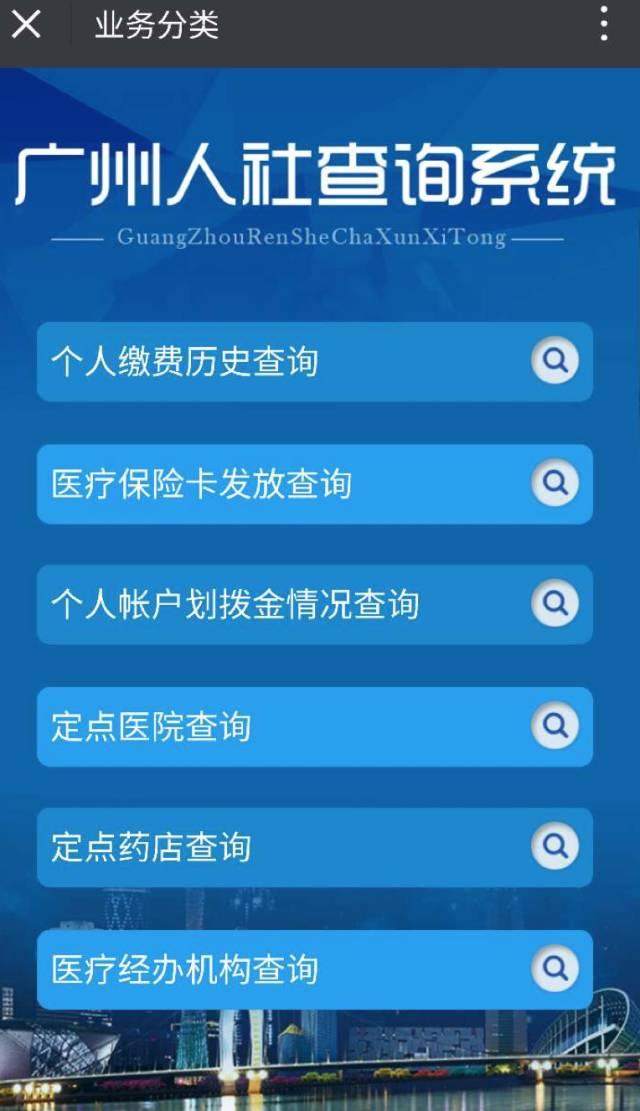 业务分类

广州人社查询系统

GuangZhouRenSheChaXunXiTong

个人缴费历史查询

医疗保险卡发放查询

个人帐户划拨金情况查询

定点医院查询

定点药店查询

医疗经办机构查询